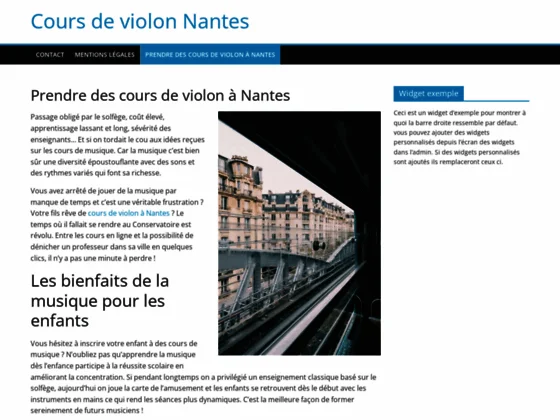 Cours de violon Nantes

CONTACT MENTIONS LÉGALES PRENDRE DES COURS DE VIOLON À NANTES

Prendre des cours de violon à Nantes

Passage obligé par le solfège, coût élevé, apprentissage lassant et long, sévérité des enseignants… Et si on tordait le cou aux idées reçues sur les cours de musique. Car la musique c'est bien sûr une diversité époustouflante avec des sons et des rythmes variés qui font sa richesse.

Vous avez arrêté de jouer de la musique par manque de temps et c'est une véritable frustration ? Votre fils rêve de cours de violon à Nantes ? Le temps où il fallait se rendre au Conservatoire est révolu. Entre les cours en ligne et la possibilité de dénicher un professeur dans sa ville en quelques clics, il n'y a pas une minute à perdre !

Les bienfaits de la musique pour les enfants

Vous hésitez à inscrire votre enfant à des cours de musique ? N'oubliez pas qu'apprendre la musique dès l'enfance participe à la réussite scolaire en améliorant la concentration. Si pendant longtemps on a privilégié un enseignement classique basé sur le solfège, aujourd'hui on joue la carte de l'amusement et les enfants se retrouvent dès le début avec les instruments en mains ce qui rend les séances plus dynamiques. C'est la meilleure façon de former sereinement de futurs musiciens !

Widget exemple

Ceci est un widget d'exemple pour montrer à quoi la barre droite ressemble par défaut. vous pouvez ajouter des widgets personnalisés depuis l'écran des widgets dans l'admin. Si des widgets personnalisés sont ajoutés ils remplaceront ceux ci.